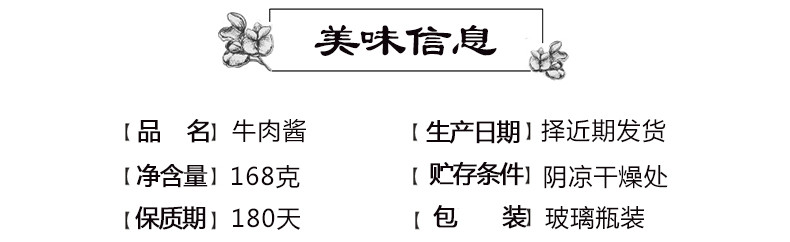 美味信息

【品　名】牛肉酱
【净含量】168克
【保质期】180天

【生产日期】择近期发货
【贮存条件】阴凉干燥处
【包　　装】玻璃瓶装